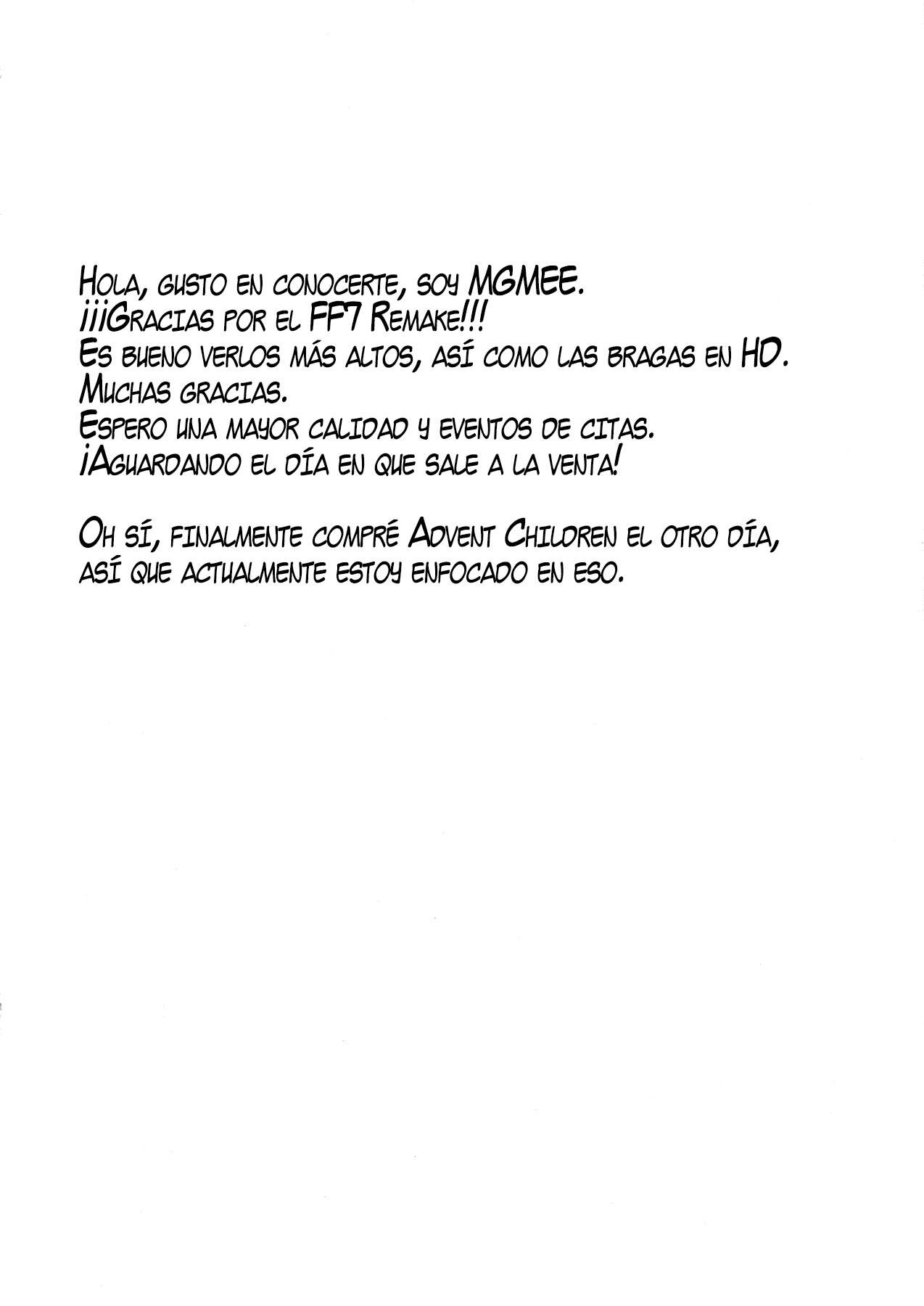 Hola, gusto en conocerte, soy MGMEE.
¡¡¡Gracias por el FF7 Remake!!!
Es bueno verlos más altos, así como las bragas en HD.
Muchas gracias.
Espero una mayor calidad y eventos de citas.
¡Aguardando el día en que sale a la venta!

Oh sí, finalmente compré Advent Children el otro día, así que actualmente estoy enfocado en eso.